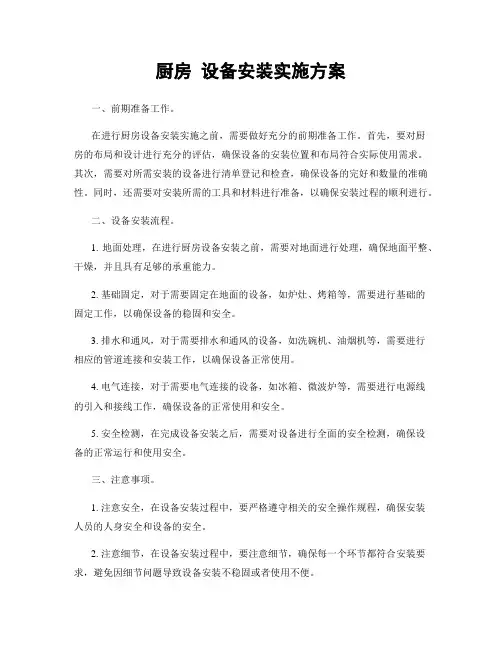 厨房 设备安装实施方案

一、前期准备工作。

在进行厨房设备安装实施之前，需要做好充分的前期准备工作。首先，要对厨房的布局和设计进行充分的评估，确保设备的安装位置和布局符合实际使用需求。其次，需要对所需安装的设备进行清单登记和检查，确保设备的完好和数量的准确性。同时，还需要对安装所需的工具和材料进行准备，以确保安装过程的顺利进行。

二、设备安装流程。

1. 地面处理，在进行厨房设备安装之前，需要对地面进行处理，确保地面平整、干燥，并且具有足够的承重能力。

2. 基础固定，对于需要固定在地面的设备，如炉灶、烤箱等，需要进行基础的固定工作，以确保设备的稳固和安全。

3. 排水和通风，对于需要排水和通风的设备，如洗碗机、油烟机等，需要进行相应的管道连接和安装工作，以确保设备正常使用。

4. 电气连接，对于需要电气连接的设备，如冰箱、微波炉等，需要进行电源线的引入和接线工作，确保设备的正常使用和安全。

5. 安全检测，在完成设备安装之后，需要对设备进行全面的安全检测，确保设备的正常运行和使用安全。

三、注意事项。

1. 注意安全，在设备安装过程中，要严格遵守相关的安全操作规程，确保安装人员的人身安全和设备的安全。

2. 注意细节，在设备安装过程中，要注意细节，确保每一个环节都符合安装要求，避免因细节问题导致设备安装不稳固或者使用不便。